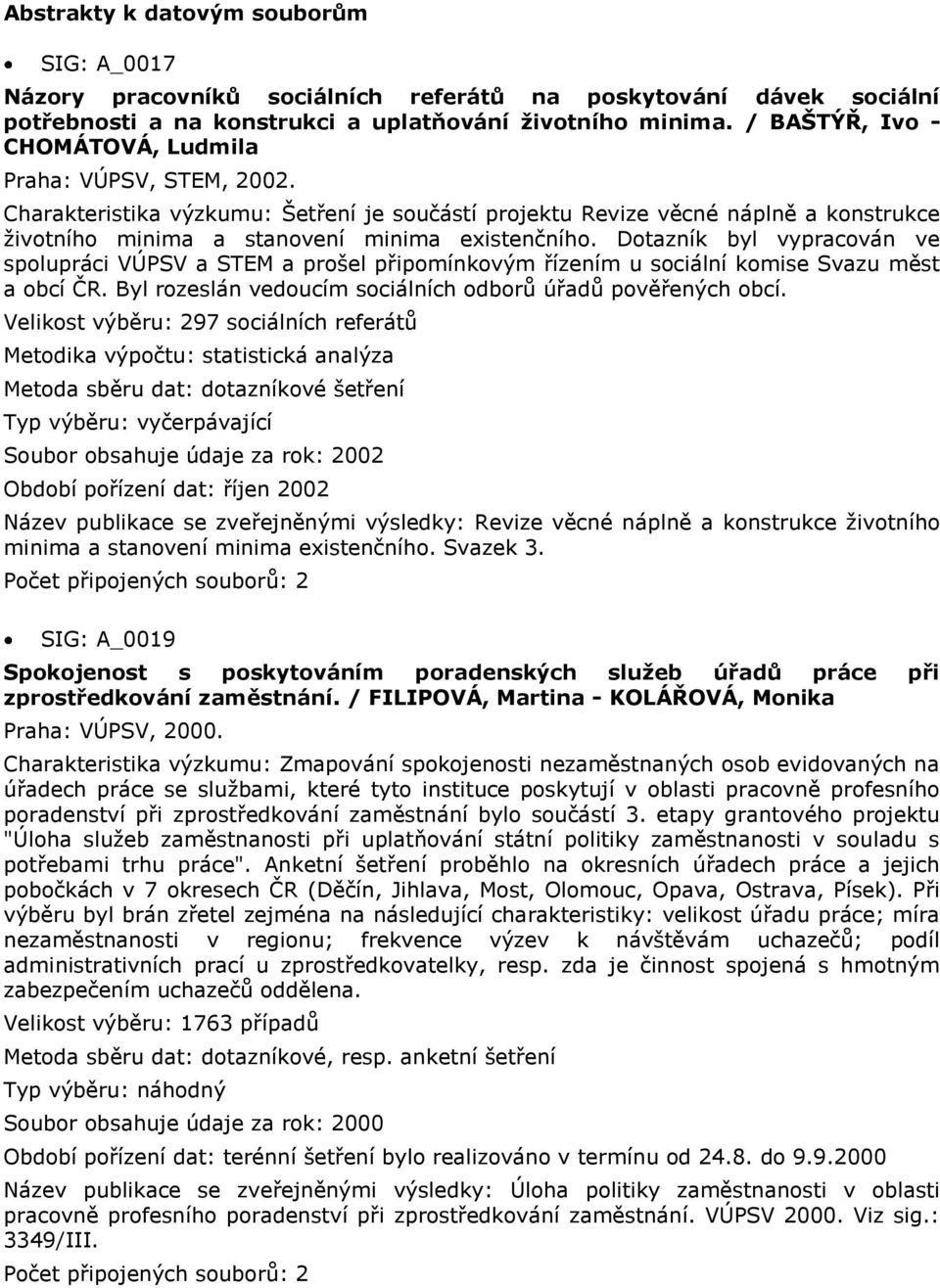 Abstrakty k datovým souborům

• SIG: A_0017

Názory pracovníků sociálních referátů na poskytování dávek sociální potřebnosti a na konstrukci a uplatňování životního minima. / BAŠTÝŘ, Ivo - CHOMÁTOVÁ, Ludmila

Praha: VÚPSV, STEM, 2002.

Charakteristika výzkumu: Šetření je součástí projektu Revize věcné náplně a konstrukce životního minima a stanovení minima existenčního. Dotazník byl vypracován ve spolupráci VÚPSV a STEM a prošel připomínkovým řízením u sociální komise Svazu měst a obcí ČR. Byl rozeslán vedoucím sociálních odborů úřadů pověřených obcí.

Velikost výběru: 297 sociálních referátů

Metodika výpočtu: statistická analýza

Metoda sběru dat: dotazníkové šetření

Typ výběru: vyčerpávající

Soubor obsahuje údaje za rok: 2002

Období pořízení dat: říjen 2002

Název publikace se zveřejněnými výsledky: Revize věcné náplně a konstrukce životního minima a stanovení minima existenčního. Svazek 3.

Počet připojených souborů: 2

• SIG: A_0019

Spokojenost s poskytováním poradenských služeb úřadů práce při zprostředkování zaměstnání. / FILIPOVÁ, Martina - KOLÁŘOVÁ, Monika

Praha: VÚPSV, 2000.

Charakteristika výzkumu: Zmapování spokojenosti nezaměstnaných osob evidovaných na úřadech práce se službami, které tyto instituce poskytují v oblasti pracovně profesního poradenství při zprostředkování zaměstnání bylo součástí 3. etapy grantového projektu "Úloha služeb zaměstnanosti při uplatňování státní politiky zaměstnanosti v souladu s potřebami trhu práce". Anketní šetření proběhlo na okresních úřadech práce a jejich pobočkách v 7 okresech ČR (Děčín, Jihlava, Most, Olomouc, Opava, Ostrava, Písek). Při výběru byl brán zřetel zejména na následující charakteristiky: velikost úřadu práce; míra nezaměstnanosti v regionu; frekvence výzev k návštěvám uchazečů; podíl administrativních prací u zprostředkovatelky, resp. zda je činnost spojená s hmotným zabezpečením uchazečů oddělena.

Velikost výběru: 1763 případů

Metoda sběru dat: dotazníkové, resp. anketní šetření

Typ výběru: náhodný

Soubor obsahuje údaje za rok: 2000

Období pořízení dat: terénní šetření bylo realizováno v termínu od 24.8. do 9.9.2000

Název publikace se zveřejněnými výsledky: Úloha politiky zaměstnanosti v oblasti pracovně profesního poradenství při zprostředkování zaměstnání. VÚPSV 2000. Viz sig.: 3349/III.

Počet připojených souborů: 2